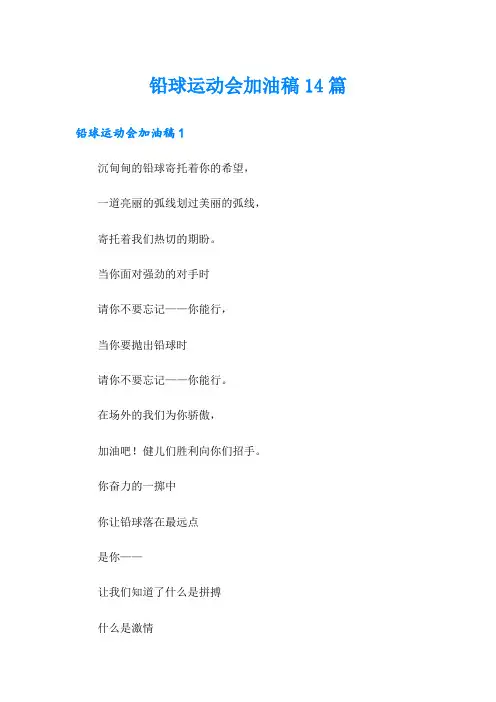 铅球运动会加油稿 14 篇

铅球运动会加油稿 1

沉甸甸的铅球寄托着你的希望，

一道亮丽的弧线划过美丽的弧线，

寄托着我们热切的期盼。

当你面对强劲的对手时

请你不要忘记——你能行，

当你要抛出铅球时

请你不要忘记——你能行。

在场外的我们为你骄傲，

加油吧！健儿们胜利向你们招手。

你奋力的一掷中

你让铅球落在最远点

是你——

让我们知道了什么是拼搏

什么是激情